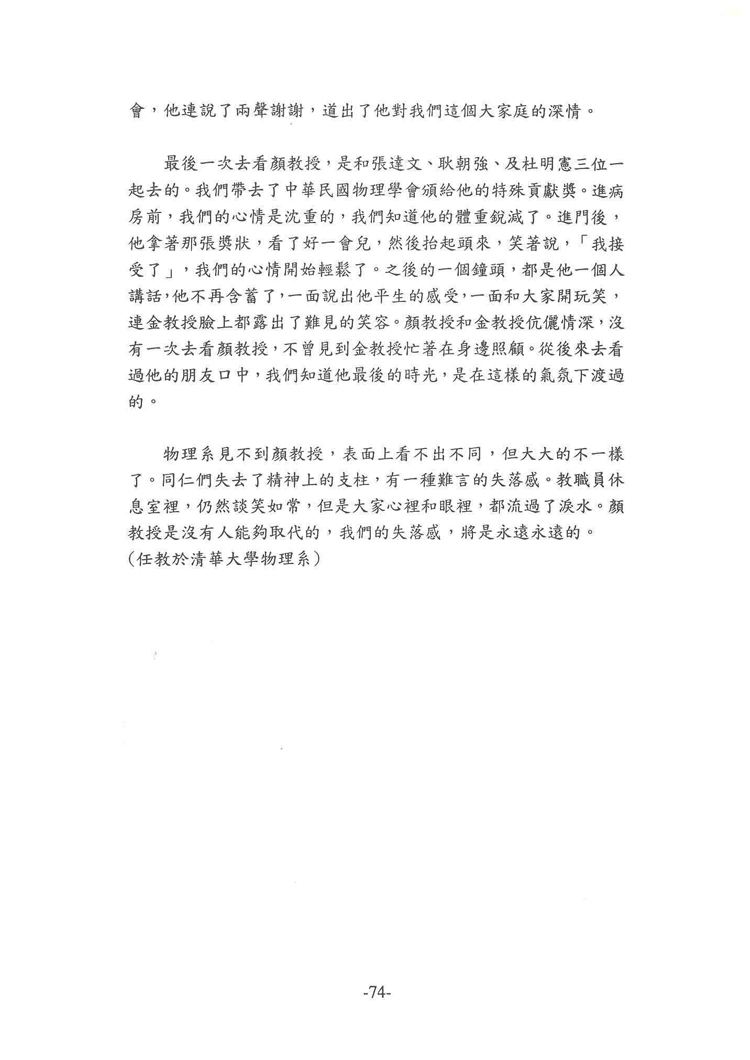 會，他連說了兩聲謝謝，道出了他對我們這個大家庭的深情。

最後一次去看顏教授，是和張達文、耿朝強、及杜明憲三位一起去的。我們帶去了中華民國物理學會頒給他的特殊貢獻獎。進病房前，我們的心情是沈重的，我們知道他的體重銳減了。進門後，他拿著那張獎狀，看了好一會兒，然後抬起頭來，笑著說，「我接受了」，我們的心情開始輕鬆了。之後的一個鐘頭，都是他一個人講話，他不再含蓄了，一面說出他平生的感受，一面和大家開玩笑，連金教授臉上都露出了難見的笑容。顏教授和金教授伉儷情深，沒有一次去看顏教授，不曾見到金教授忙著在身邊照顧。從後來去看過他的朋友口中，我們知道他最後的時光，是在這樣的氣氛下渡過的。

物理系見不到顏教授，表面上看不出不同，但大大的不一樣了。同仁們失去了精神上的支柱，有一種難言的失落感。教職員休息室裡，仍然談笑如常，但是大家心裡和眼裡，都流過了淚水。顏教授是沒有人能夠取代的，我們的失落感，將是永遠永遠的。
（任教於清華大學物理系）

-74-